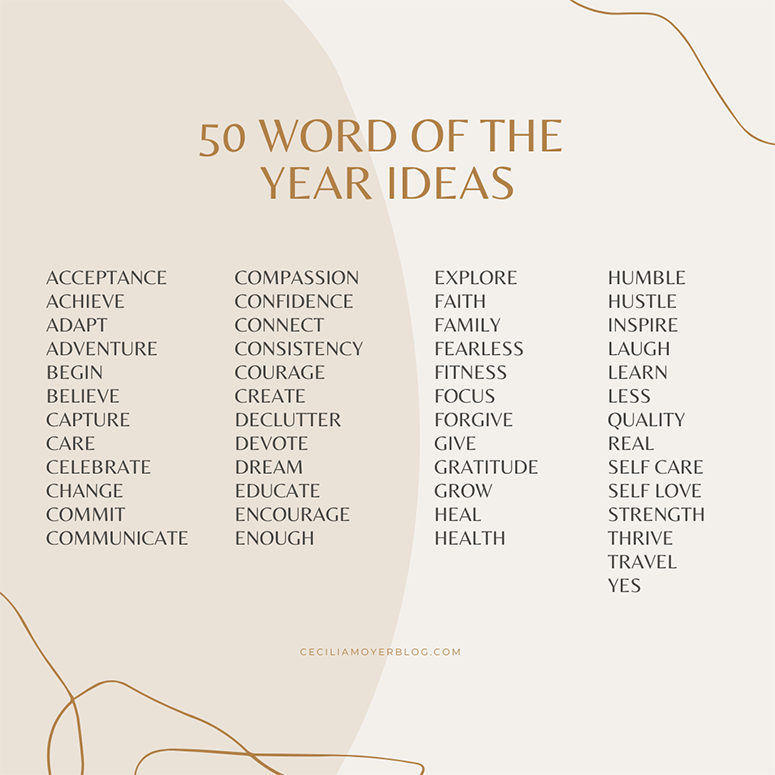 50 WORD OF THE YEAR IDEAS

ACCEPTANCE
ACHIEVE
ADAPT
ADVENTURE
BEGIN
BELIEVE
CAPTURE
CARE
CELEBRATE
CHANGE
COMMIT
COMMUNICATE

COMPASSION
CONFIDENCE
CONNECT
CONSISTENCY
COURAGE
CREATE
DECLUTTER
DEVOTE
DREAM
EDUCATE
ENCOURAGE
ENOUGH

EXPLORE
FAITH
FAMILY
FEARLESS
FITNESS
FOCUS
FORGIVE
GIVE
GRATITUDE
GROW
HEAL
HEALTH

HUMBLE
HUSTLE
INSPIRE
LAUGH
LEARN
LESS
QUALITY
REAL
SELF CARE
SELF LOVE
STRENGTH
THRIVE
TRAVEL
YES

CECILIAMOYERBLOG.COM